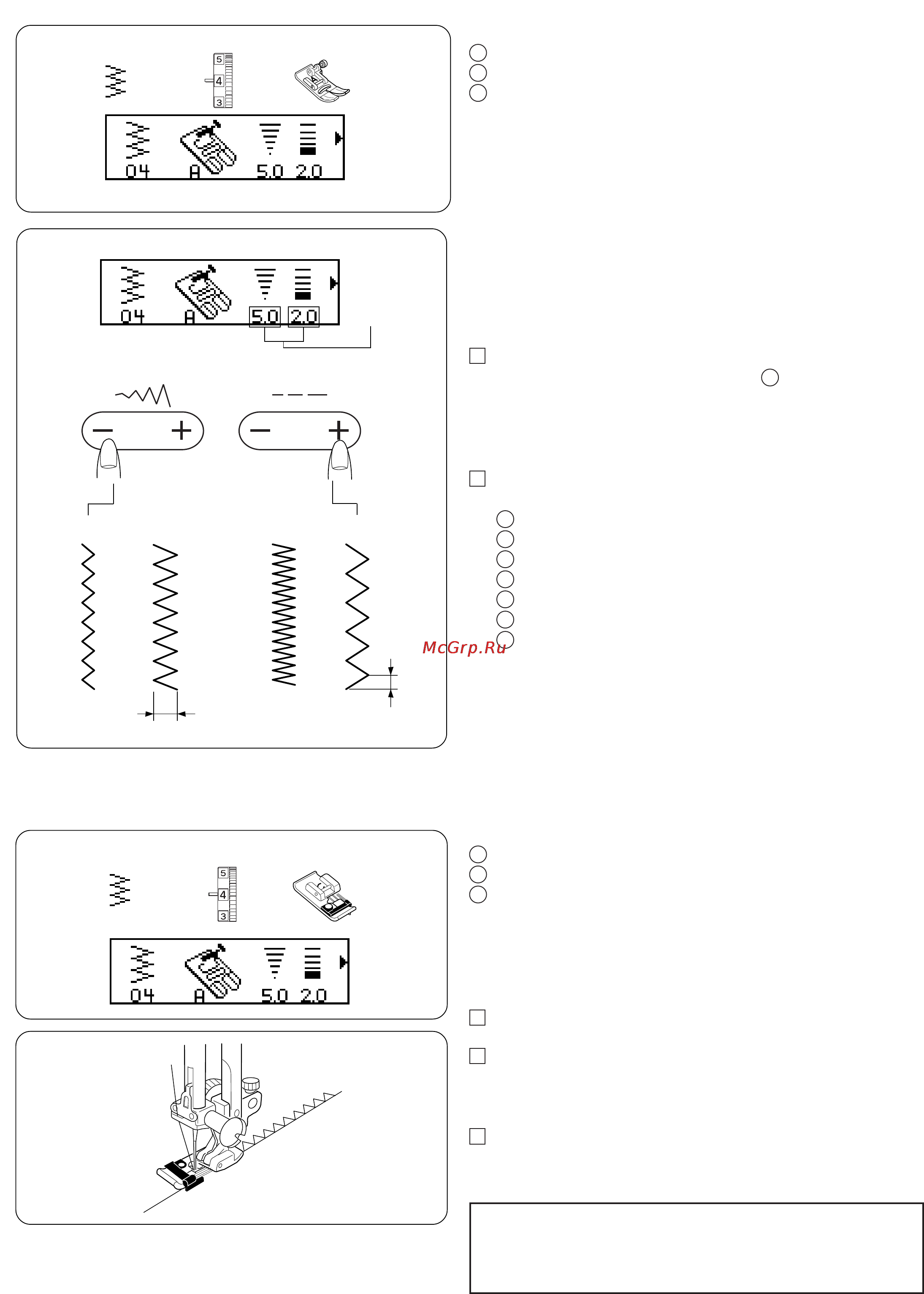 5
4
3
04 A 5.0 2.0

04 A 5.0 2.0

McGrp.Ru

5
4
3
04 A 5.0 2.0